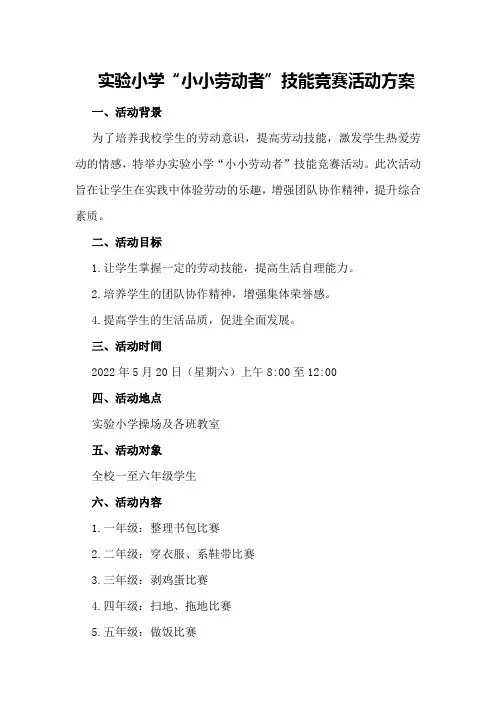 实验小学“小小劳动者”技能竞赛活动方案

一、活动背景

为了培养我校学生的劳动意识，提高劳动技能，激发学生热爱劳动的情感，特举办实验小学“小小劳动者”技能竞赛活动。此次活动旨在让学生在实践中体验劳动的乐趣，增强团队协作精神，提升综合素质。

二、活动目标

1.让学生掌握一定的劳动技能，提高生活自理能力。

2.培养学生的团队协作精神，增强集体荣誉感。

4.提高学生的生活品质，促进全面发展。

三、活动时间

2022年5月20日（星期六）上午8:00至12:00

四、活动地点

实验小学操场及各班教室

五、活动对象

全校一至六年级学生

六、活动内容

1.一年级：整理书包比赛

2.二年级：穿衣服、系鞋带比赛

3.三年级：剥鸡蛋比赛

4.四年级：扫地、拖地比赛

5.五年级：做饭比赛